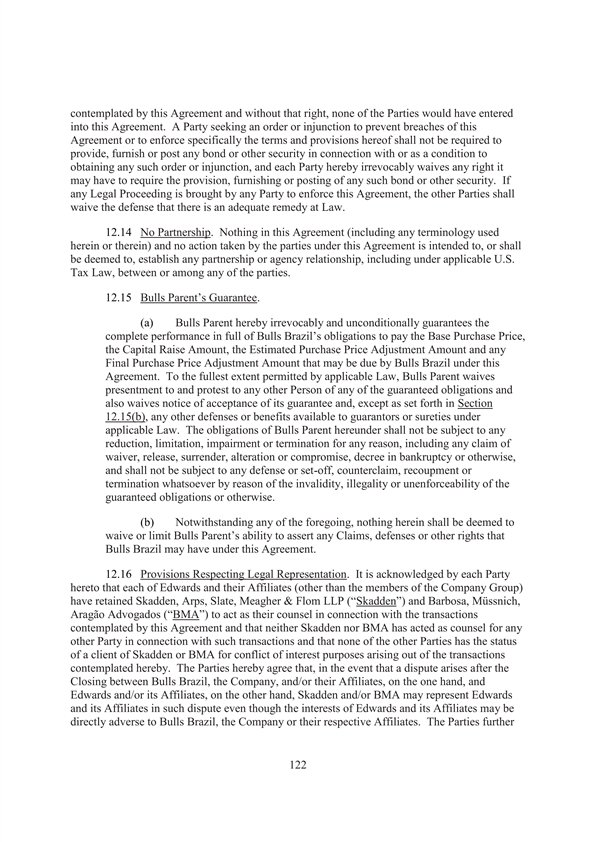 contemplated by this Agreement and without that right, none of the Parties would have entered into this Agreement. A Party seeking an order or injunction to prevent breaches of this Agreement or to enforce specifically the terms and provisions hereof shall not be required to provide, furnish or post any bond or other security in connection with or as a condition to obtaining any such order or injunction, and each Party hereby irrevocably waives any right it may have to require the provision, furnishing or posting of any such bond or other security. If any Legal Proceeding is brought by any Party to enforce this Agreement, the other Parties shall waive the defense that there is an adequate remedy at Law.

12.14 No Partnership. Nothing in this Agreement (including any terminology used herein or therein) and no action taken by the parties under this Agreement is intended to, or shall be deemed to, establish any partnership or agency relationship, including under applicable U.S. Tax Law, between or among any of the parties.

12.15 Bulls Parent's Guarantee.

(a) Bulls Parent hereby irrevocably and unconditionally guarantees the complete performance in full of Bulls Brazil's obligations to pay the Base Purchase Price, the Capital Raise Amount, the Estimated Purchase Price Adjustment Amount and any Final Purchase Price Adjustment Amount that may be due by Bulls Brazil under this Agreement. To the fullest extent permitted by applicable Law, Bulls Parent waives presentment to and protest to any other Person of any of the guaranteed obligations and also waives notice of acceptance of its guarantee and, except as set forth in Section 12.15(b), any other defenses or benefits available to guarantors or sureties under applicable Law. The obligations of Bulls Parent hereunder shall not be subject to any reduction, limitation, impairment or termination for any reason, including any claim of waiver, release, surrender, alteration or compromise, decree in bankruptcy or otherwise, and shall not be subject to any defense or set-off, counterclaim, recoupment or termination whatsoever by reason of the invalidity, illegality or unenforceability of the guaranteed obligations or otherwise.

(b) Notwithstanding any of the foregoing, nothing herein shall be deemed to waive or limit Bulls Parent's ability to assert any Claims, defenses or other rights that Bulls Brazil may have under this Agreement.

12.16 Provisions Respecting Legal Representation. It is acknowledged by each Party hereto that each of Edwards and their Affiliates (other than the members of the Company Group) have retained Skadden, Arps, Slate, Meagher & Flom LLP ("Skadden") and Barbosa, Müssnich, Aragão Advogados ("BMA") to act as their counsel in connection with the transactions contemplated by this Agreement and that neither Skadden nor BMA has acted as counsel for any other Party in connection with such transactions and that none of the other Parties has the status of a client of Skadden or BMA for conflict of interest purposes arising out of the transactions contemplated hereby. The Parties hereby agree that, in the event that a dispute arises after the Closing between Bulls Brazil, the Company, and/or their Affiliates, on the one hand, and Edwards and/or its Affiliates, on the other hand, Skadden and/or BMA may represent Edwards and its Affiliates in such dispute even though the interests of Edwards and its Affiliates may be directly adverse to Bulls Brazil, the Company or their respective Affiliates. The Parties further

122